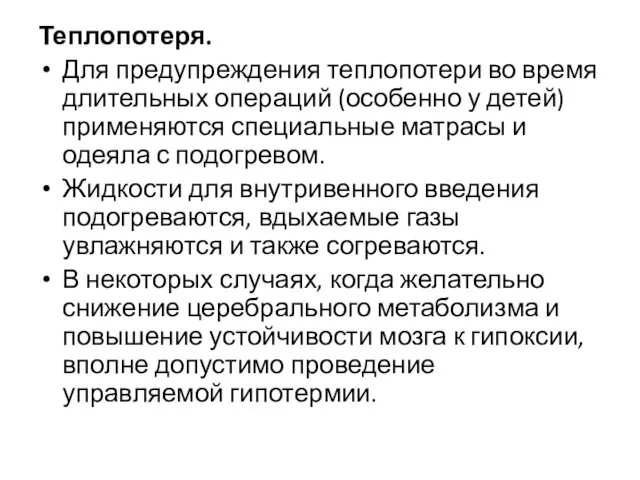 Теплопотеря.

• Для предупреждения теплопотери во время длительных операций (особенно у детей) применяются специальные матрасы и одеяла с подогревом.

• Жидкости для внутривенного введения подогреваются, вдыхаемые газы увлажняются и также согреваются.

• В некоторых случаях, когда желательно снижение церебрального метаболизма и повышение устойчивости мозга к гипоксии, вполне допустимо проведение управляемой гипотермии.